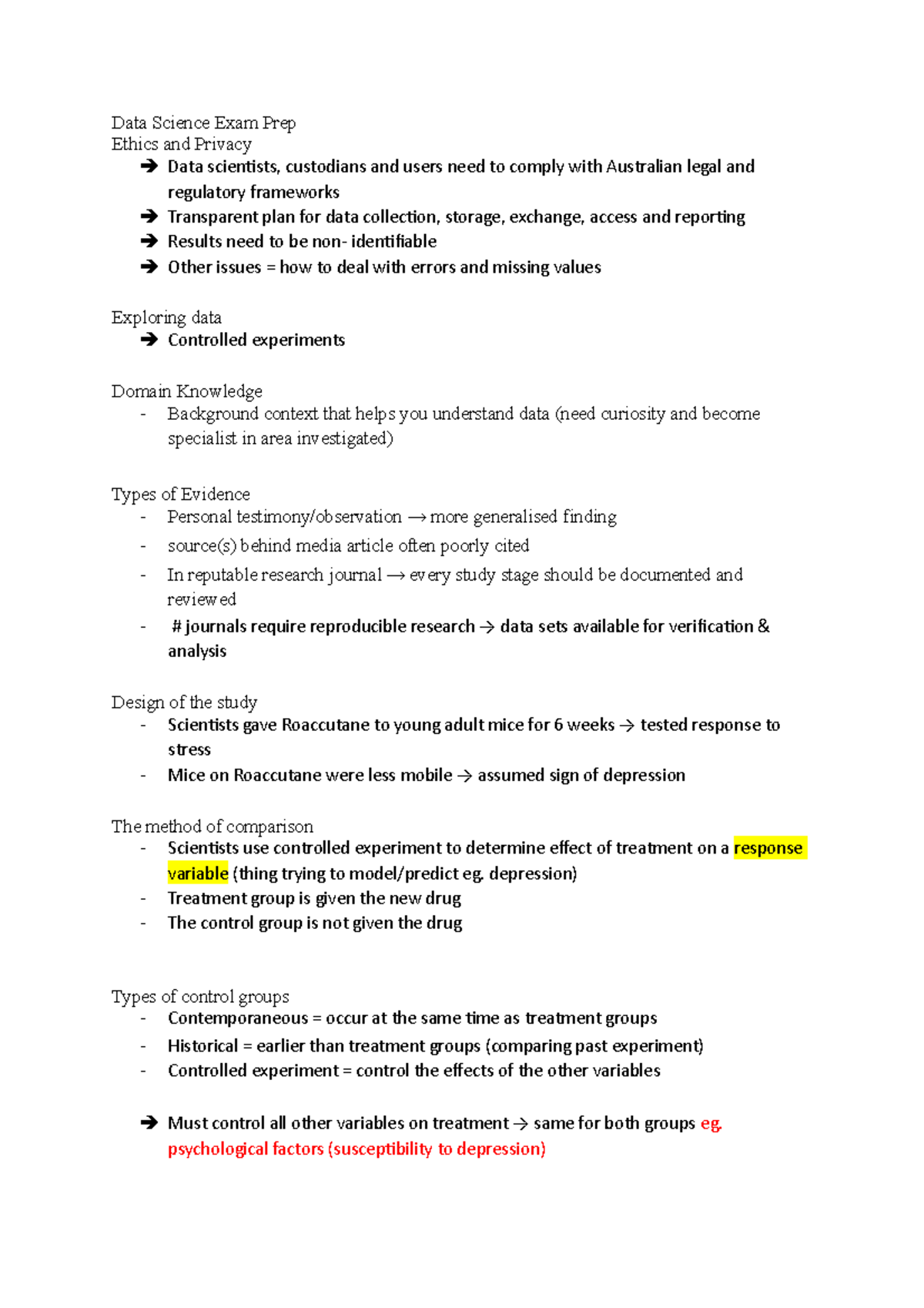 Data Science Exam Prep
Ethics and Privacy

➔ Data scientists, custodians and users need to comply with Australian legal and regulatory frameworks
➔ Transparent plan for data collection, storage, exchange, access and reporting
➔ Results need to be non- identifiable
➔ Other issues = how to deal with errors and missing values

Exploring data

➔ Controlled experiments

Domain Knowledge

- Background context that helps you understand data (need curiosity and become specialist in area investigated)

Types of Evidence

- Personal testimony/observation → more generalised finding
- source(s) behind media article often poorly cited
- In reputable research journal → every study stage should be documented and reviewed
- # journals require reproducible research → data sets available for verification & analysis

Design of the study

- Scientists gave Roaccutane to young adult mice for 6 weeks → tested response to stress
- Mice on Roaccutane were less mobile → assumed sign of depression

The method of comparison

- Scientists use controlled experiment to determine effect of treatment on a response variable (thing trying to model/predict eg. depression)
- Treatment group is given the new drug
- The control group is not given the drug

Types of control groups

- Contemporaneous = occur at the same time as treatment groups
- Historical = earlier than treatment groups (comparing past experiment)
- Controlled experiment = control the effects of the other variables

➔ Must control all other variables on treatment → same for both groups eg. psychological factors (susceptibility to depression)